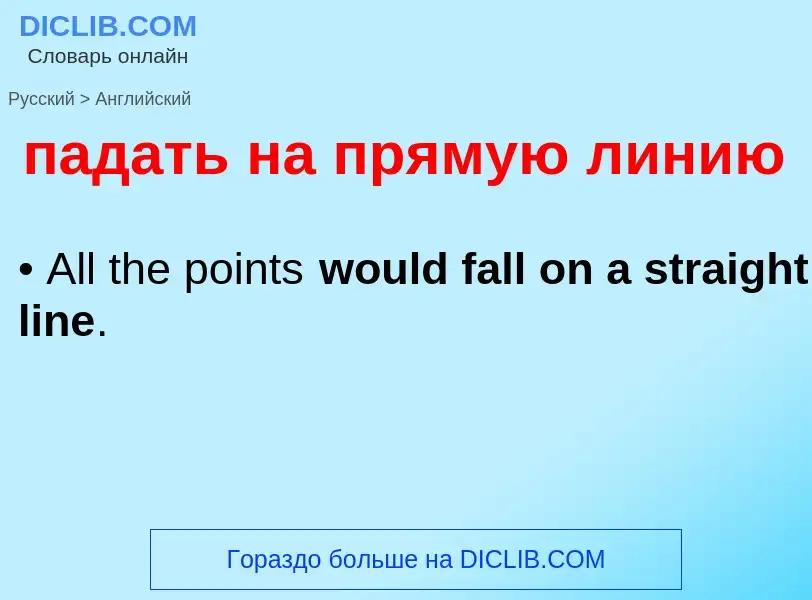 DICLIB.COM
Словарь онлайн

Русский > Английский

падать на прямую линию

• All the points would fall on a straight line.

Гораздо больше на DICLIB.COM